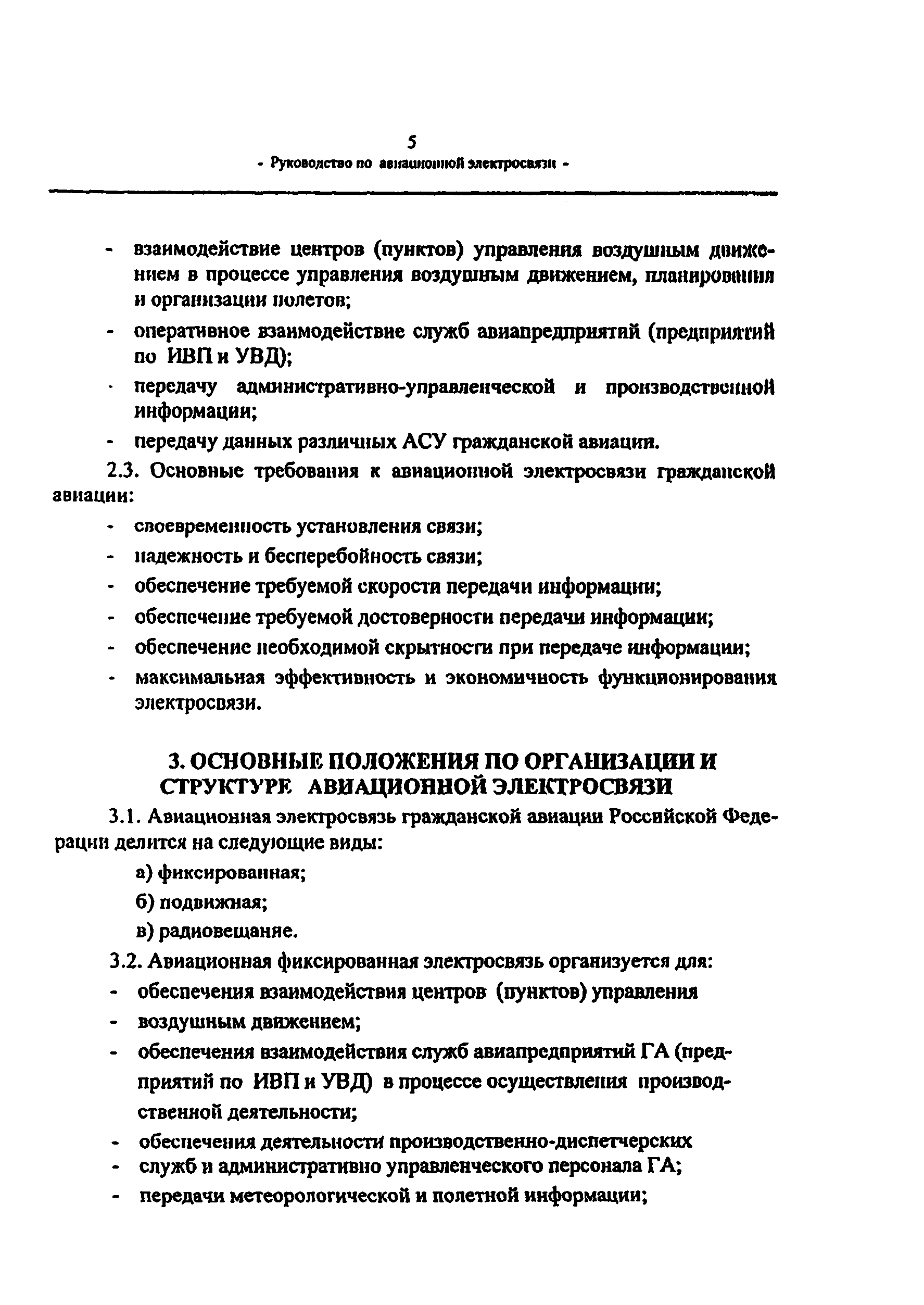 5
- Руководство по авиационной электросвязи -

- взаимодействие центров (пунктов) управления воздушным движением в процессе управления воздушным движением, планирования и организации полетов;
- оперативное взаимодействие служб авиапредприятий (предприятий по ИВП и УВД);
- передачу административно-управленческой и производственной информации;
- передачу данных различных АСУ гражданской авиации.

2.3. Основные требования к авиационной электросвязи гражданской авиации:
- своевременность установления связи;
- надежность и бесперебойность связи;
- обеспечение требуемой скорости передачи информации;
- обеспечение требуемой достоверности передачи информации;
- обеспечение необходимой скрытности при передаче информации;
- максимальная эффективность и экономичность функционирования электросвязи.

3. ОСНОВНЫЕ ПОЛОЖЕНИЯ ПО ОРГАНИЗАЦИИ И СТРУКТУРЕ АВИАЦИОННОЙ ЭЛЕКТРОСВЯЗИ

3.1. Авиационная электросвязь гражданской авиации Российской Федерации делится на следующие виды:
а) фиксированная;
б) подвижная;
в) радиовещание.

3.2. Авиационная фиксированная электросвязь организуется для:
- обеспечения взаимодействия центров (пунктов) управления
- воздушным движением;
- обеспечения взаимодействия служб авиапредприятий ГА (предприятий по ИВП и УВД) в процессе осуществления производственной деятельности;
- обеспечения деятельности производственно-диспетчерских
- служб и административно управленческого персонала ГА;
- передачи метеорологической и полетной информации;